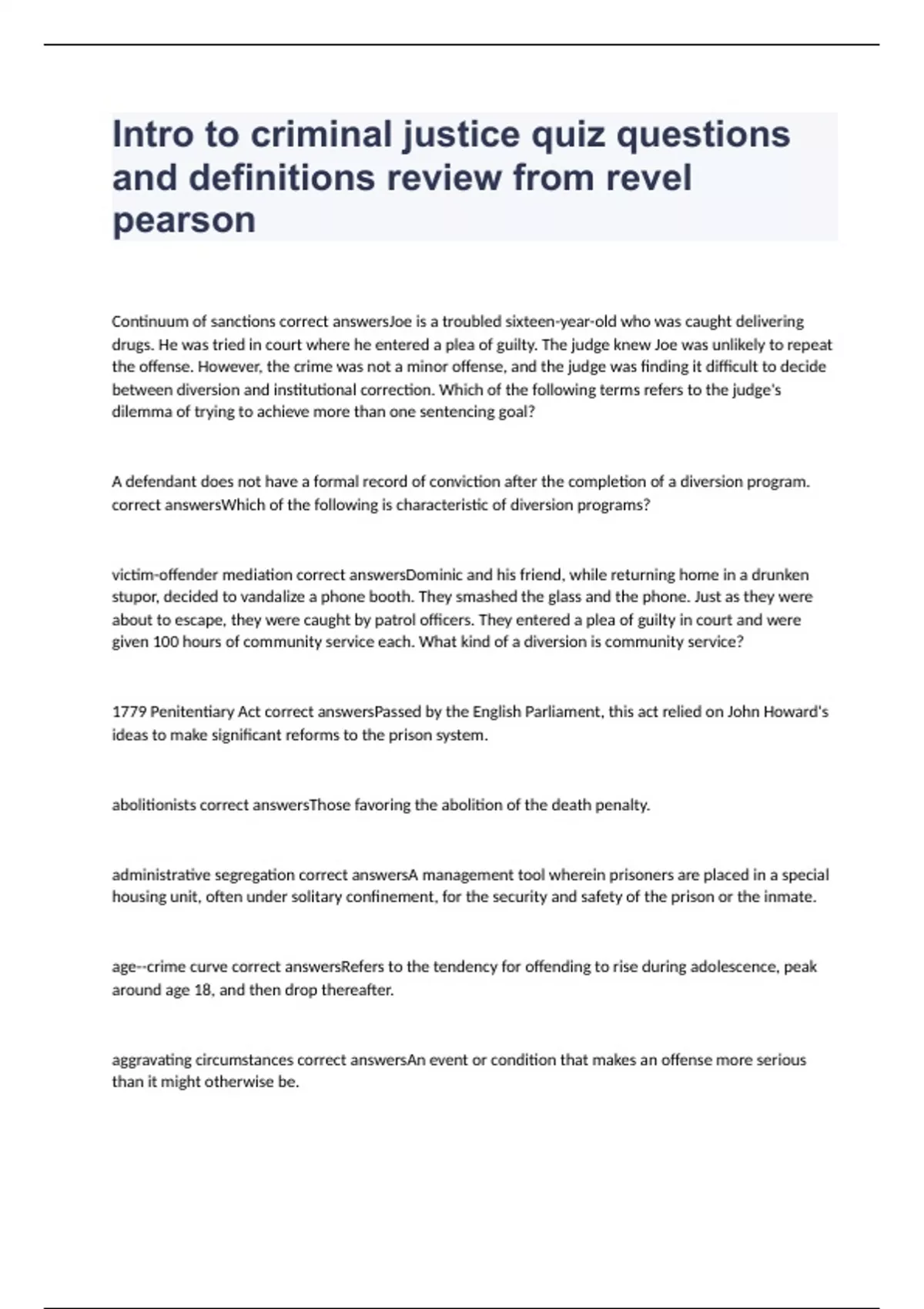 Intro to criminal justice quiz questions and definitions review from revel pearson

Continuum of sanctions correct answersJoe is a troubled sixteen-year-old who was caught delivering drugs. He was tried in court where he entered a plea of guilty. The judge knew Joe was unlikely to repeat the offense. However, the crime was not a minor offense, and the judge was finding it difficult to decide between diversion and institutional correction. Which of the following terms refers to the judge's dilemma of trying to achieve more than one sentencing goal?

A defendant does not have a formal record of conviction after the completion of a diversion program. correct answersWhich of the following is characteristic of diversion programs?

victim-offender mediation correct answersDominic and his friend, while returning home in a drunken stupor, decided to vandalize a phone booth. They smashed the glass and the phone. Just as they were about to escape, they were caught by patrol officers. They entered a plea of guilty in court and were given 100 hours of community service each. What kind of a diversion is community service?

1779 Penitentiary Act correct answersPassed by the English Parliament, this act relied on John Howard's ideas to make significant reforms to the prison system.

abolitionists correct answersThose favoring the abolition of the death penalty.

administrative segregation correct answersA management tool wherein prisoners are placed in a special housing unit, often under solitary confinement, for the security and safety of the prison or the inmate.

age--crime curve correct answersRefers to the tendency for offending to rise during adolescence, peak around age 18, and then drop thereafter.

aggravating circumstances correct answersAn event or condition that makes an offense more serious than it might otherwise be.